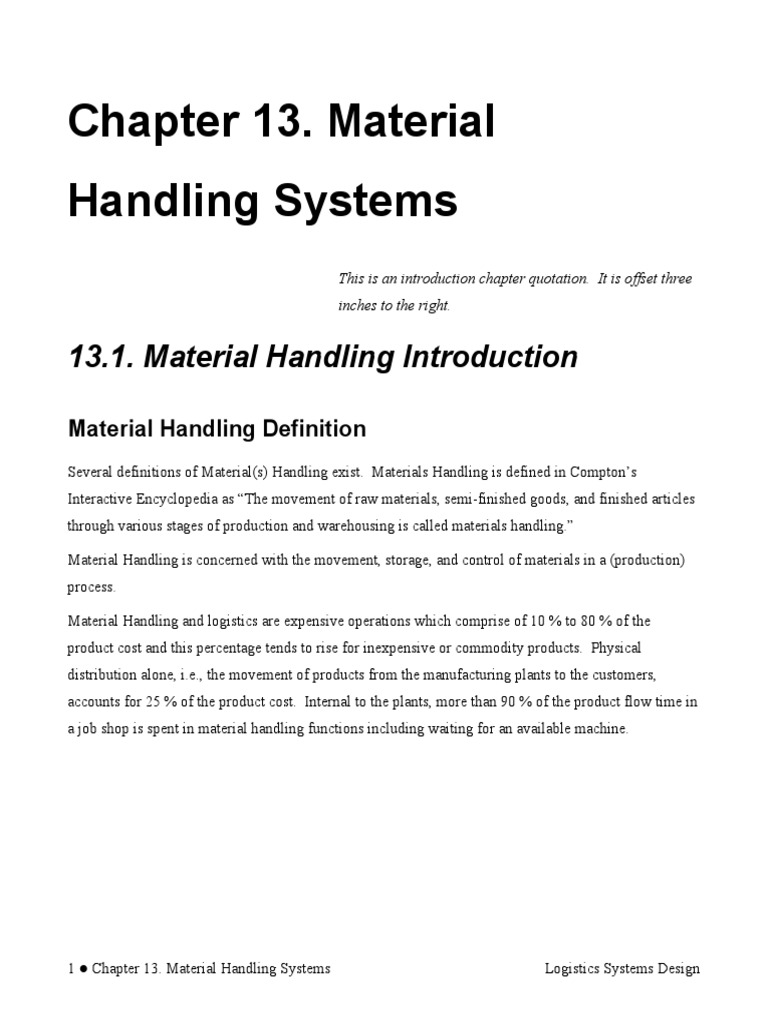 Chapter 13. Material Handling Systems

This is an introduction chapter quotation. It is offset three inches to the right.

13.1. Material Handling Introduction

Material Handling Definition

Several definitions of Material(s) Handling exist. Materials Handling is defined in Compton's Interactive Encyclopedia as "The movement of raw materials, semi-finished goods, and finished articles through various stages of production and warehousing is called materials handling."

Material Handling is concerned with the movement, storage, and control of materials in a (production) process.

Material Handling and logistics are expensive operations which comprise of 10 % to 80 % of the product cost and this percentage tends to rise for inexpensive or commodity products. Physical distribution alone, i.e., the movement of products from the manufacturing plants to the customers, accounts for 25 % of the product cost. Internal to the plants, more than 90 % of the product flow time in a job shop is spent in material handling functions including waiting for an available machine.

1 ● Chapter 13. Material Handling Systems

Logistics Systems Design